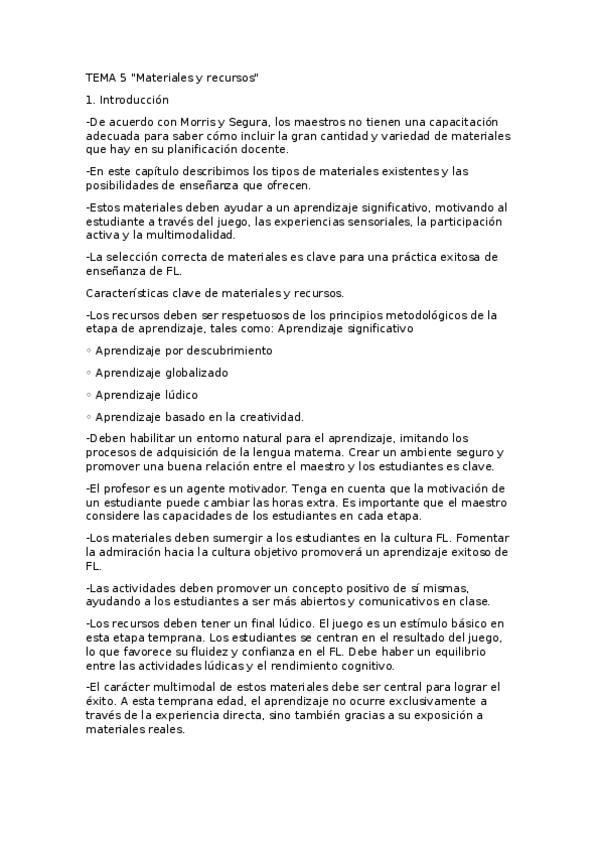 TEMA 5 "Materiales y recursos"

1. Introducción

-De acuerdo con Morris y Segura, los maestros no tienen una capacitación adecuada para saber cómo incluir la gran cantidad y variedad de materiales que hay en su planificación docente.

-En este capítulo describimos los tipos de materiales existentes y las posibilidades de enseñanza que ofrecen.

-Estos materiales deben ayudar a un aprendizaje significativo, motivando al estudiante a través del juego, las experiencias sensoriales, la participación activa y la multimodalidad.

-La selección correcta de materiales es clave para una práctica exitosa de enseñanza de FL.

Características clave de materiales y recursos.

-Los recursos deben ser respetuosos de los principios metodológicos de la etapa de aprendizaje, tales como: Aprendizaje significativo

◦ Aprendizaje por descubrimiento

◦ Aprendizaje globalizado

◦ Aprendizaje lúdico

◦ Aprendizaje basado en la creatividad.

-Deben habilitar un entorno natural para el aprendizaje, imitando los procesos de adquisición de la lengua materna. Crear un ambiente seguro y promover una buena relación entre el maestro y los estudiantes es clave.

-El profesor es un agente motivador. Tenga en cuenta que la motivación de un estudiante puede cambiar las horas extra. Es importante que el maestro considere las capacidades de los estudiantes en cada etapa.

-Los materiales deben sumergir a los estudiantes en la cultura FL. Fomentar la admiración hacia la cultura objetivo promoverá un aprendizaje exitoso de FL.

-Las actividades deben promover un concepto positivo de sí mismas, ayudando a los estudiantes a ser más abiertos y comunicativos en clase.

-Los recursos deben tener un final lúdico. El juego es un estímulo básico en esta etapa temprana. Los estudiantes se centran en el resultado del juego, lo que favorece su fluidez y confianza en el FL. Debe haber un equilibrio entre las actividades lúdicas y el rendimiento cognitivo.

-El carácter multimodal de estos materiales debe ser central para lograr el éxito. A esta temprana edad, el aprendizaje no ocurre exclusivamente a través de la experiencia directa, sino también gracias a su exposición a materiales reales.